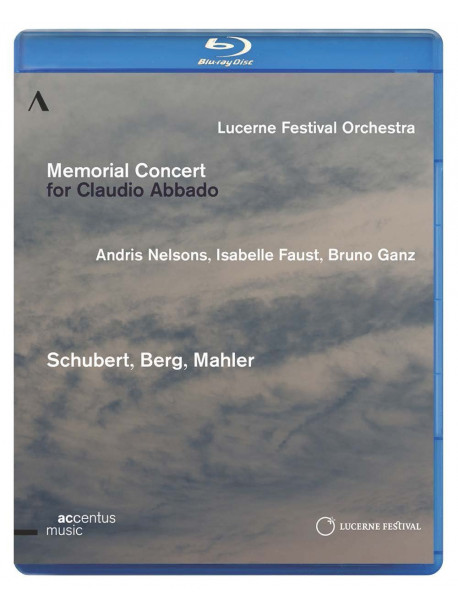 Blu-ray Disc

Lucerne Festival Orchestra

Memorial Concert
for Claudio Abbado

Andris Nelsons, Isabelle Faust, Bruno Ganz

Schubert, Berg, Mahler

accentus music

LUCERNE FESTIVAL